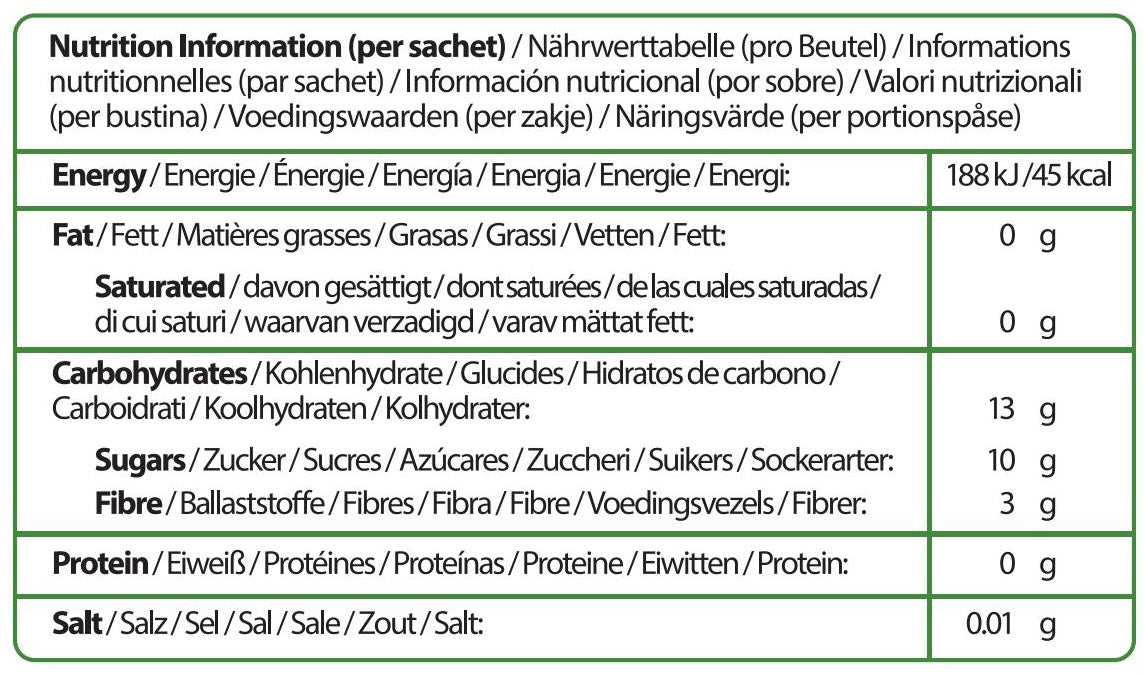 Nutrition Information (per sachet) / Nährwerttabelle (pro Beutel) / Informations nutritionnelles (par sachet) / Información nutricional (por sobre) / Valori nutrizionali (per bustina) / Voedingswaarden (per zakje) / Näringsvärde (per portionspåse)

| | |
|---|---|
| Energy / Energie / Énergie / Energía / Energia / Energie / Energi: | 188 kJ / 45 kcal |
| Fat / Fett / Matières grasses / Grasas / Grassi / Vetten / Fett: | 0 g |
| Saturated / davon gesättigt / dont saturées / de las cuales saturadas / di cui saturi / waarvan verzadigd / varav mättat fett: | 0 g |
| Carbohydrates / Kohlenhydrate / Glucides / Hidratos de carbono / Carboidrati / Koolhydraten / Kolhydrater: | 13 g |
| Sugars / Zucker / Sucres / Azúcares / Zuccheri / Suikers / Sockerarter: | 10 g |
| Fibre / Ballaststoffe / Fibres / Fibra / Fibre / Voedingsvezels / Fibrer: | 3 g |
| Protein / Eiweiß / Protéines / Proteínas / Proteine / Eiwitten / Protein: | 0 g |
| Salt / Salz / Sel / Sal / Sale / Zout / Salt: | 0.01 g |